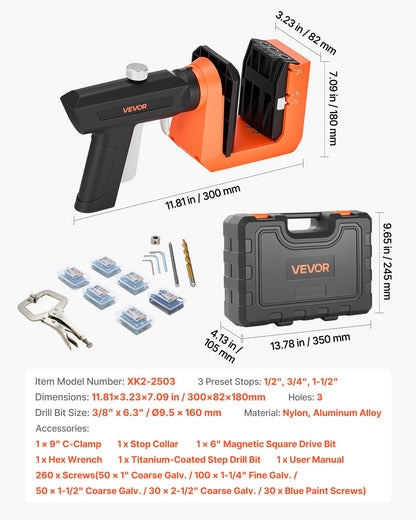 3.23 in / 82 mm

7.09 in / 180 mm

VEVOR

11.81 in / 300 mm

VEVOR

9.65 in / 245 mm

4.13 in / 105 mm

13.78 in / 350 mm

Item Model Number: XK2-2503 3 Preset Stops: 1/2", 3/4", 1-1/2"

Dimensions: 11.81×3.23×7.09 in / 300×82×180mm Holes: 3

Drill Bit Size: 3/8" x 6.3" / Ø9.5 × 160 mm Material: Nylon, Aluminum Alloy

Accessories:

1 × 9" C-Clamp 1 x Stop Collar 1 × 6" Magnetic Square Drive Bit

1 x Hex Wrench 1 x Titanium-Coated Step Drill Bit 1 x User Manual

260 x Screws(50 × 1" Coarse Galv. / 100 × 1-1/4" Fine Galv. / 50 × 1-1/2" Coarse Galv. / 30 × 2-1/2" Coarse Galv. / 30 x Blue Paint Screws)